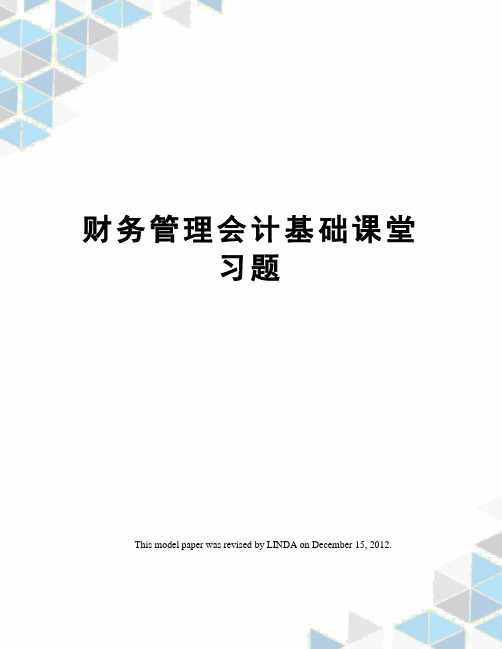 财务管理会计基础课堂习题

This model paper was revised by LINDA on December 15, 2012.